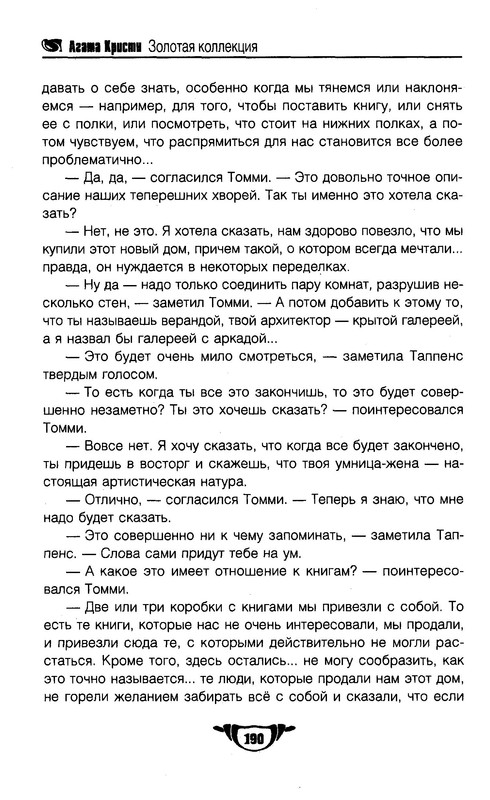 Агата Кристи Золотая коллекция

давать о себе знать, особенно когда мы тянемся или наклоняемся — например, для того, чтобы поставить книгу, или снять ее с полки, или посмотреть, что стоит на нижних полках, а потом чувствуем, что распрямиться для нас становится все более проблематично...

— Да, да, — согласился Томми. — Это довольно точное описание наших теперешних хворей. Так ты именно это хотела сказать?

— Нет, не это. Я хотела сказать, нам здорово повезло, что мы купили этот новый дом, причем такой, о котором всегда мечтали... правда, он нуждается в некоторых переделках.

— Ну да — надо только соединить пару комнат, разрушив несколько стен, — заметил Томми. — А потом добавить к этому то, что ты называешь верандой, твой архитектор — крытой галереей, а я назвал бы галереей с аркадой...

— Это будет очень мило смотреться, — заметила Таппенс твердым голосом.

— То есть когда ты все это закончишь, то это будет совершенно незаметно? Ты это хочешь сказать? — поинтересовался Томми.

— Вовсе нет. Я хочу сказать, что когда все будет закончено, ты придешь в восторг и скажешь, что твоя умница-жена — настоящая артистическая натура.

— Отлично, — согласился Томми. — Теперь я знаю, что мне надо будет сказать.

— Это совершенно ни к чему запоминать, — заметила Таппенс. — Слова сами придут тебе на ум.

— А какое это имеет отношение к книгам? — поинтересовался Томми.

— Две или три коробки с книгами мы привезли с собой. То есть те книги, которые нас не очень интересовали, мы продали, и привезли сюда те, с которыми действительно не могли расстаться. Кроме того, здесь остались... не могу сообразить, как это точно называется... те люди, которые продали нам этот дом, не горели желанием забирать всё с собой и сказали, что если

190